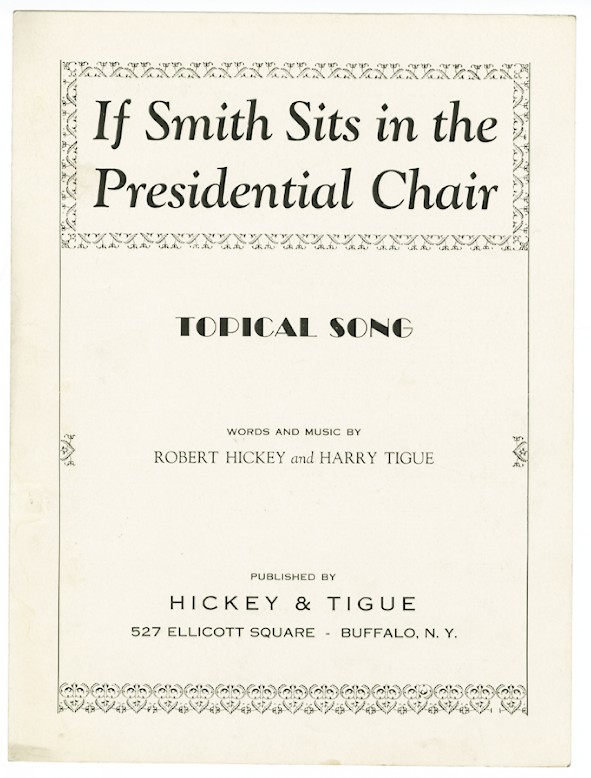 If Smith Sits in the Presidential Chair

TOPICAL SONG

WORDS AND MUSIC BY
ROBERT HICKEY and HARRY TIGUE

PUBLISHED BY
HICKEY & TIGUE
527 ELLICOTT SQUARE - BUFFALO, N. Y.